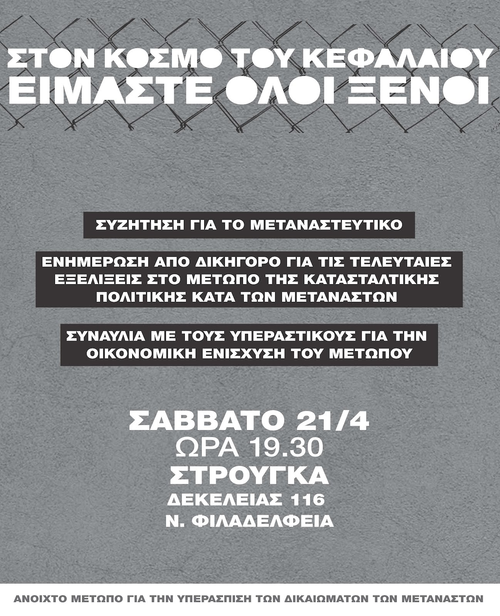 ΣΤΟΝ ΚΟΣΜΟ ΤΟΥ ΚΕΦΑΛΑΙΟΥ
ΕΙΜΑΣΤΕ ΟΛΟΙ ΞΕΝΟΙ

ΣΥΖΗΤΗΣΗ ΓΙΑ ΤΟ ΜΕΤΑΝΑΣΤΕΥΤΙΚΟ

ΕΝΗΜΕΡΩΣΗ ΑΠΟ ΔΙΚΗΓΟΡΟ ΓΙΑ ΤΙΣ ΤΕΛΕΥΤΑΙΕΣ ΕΞΕΛΙΞΕΙΣ ΣΤΟ ΜΕΤΩΠΟ ΤΗΣ ΚΑΤΑΣΤΑΛΤΙΚΗΣ ΠΟΛΙΤΙΚΗΣ ΚΑΤΑ ΤΩΝ ΜΕΤΑΝΑΣΤΩΝ

ΣΥΝΑΥΛΙΑ ΜΕ ΤΟΥΣ ΥΠΕΡΑΣΤΙΚΟΥΣ ΓΙΑ ΤΗΝ ΟΙΚΟΝΟΜΙΚΗ ΕΝΙΣΧΥΣΗ ΤΟΥ ΜΕΤΩΠΟΥ

ΣΑΒΒΑΤΟ 21/4
ΩΡΑ 19.30
ΣΤΡΟΥΓΚΑ
ΔΕΚΕΛΕΙΑΣ 116
Ν. ΦΙΛΑΔΕΛΦΕΙΑ

ΑΝΟΙΧΤΟ ΜΕΤΩΠΟ ΓΙΑ ΤΗΝ ΥΠΕΡΑΣΠΙΣΗ ΤΩΝ ΔΙΚΑΙΩΜΑΤΩΝ ΤΩΝ ΜΕΤΑΝΑΣΤΩΝ